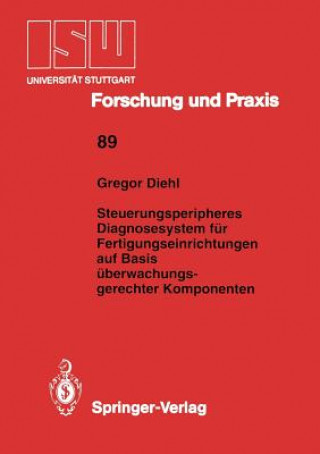 ISW
UNIVERSITÄT STUTTGART

Forschung und Praxis

89

Gregor Diehl

Steuerungsperipheres Diagnosesystem für Fertigungseinrichtungen auf Basis überwachungsgerechter Komponenten

Springer-Verlag